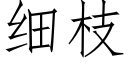 细枝